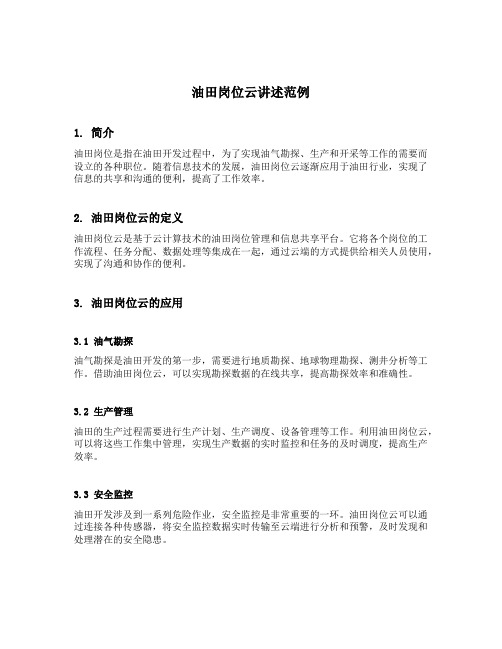 油田岗位云讲述范例

1. 简介

油田岗位是指在油田开发过程中，为了实现油气勘探、生产和开采等工作的需要而设立的各种职位。随着信息技术的发展，油田岗位云逐渐应用于油田行业，实现了信息的共享和沟通的便利，提高了工作效率。

2. 油田岗位云的定义

油田岗位云是基于云计算技术的油田岗位管理和信息共享平台。它将各个岗位的工作流程、任务分配、数据处理等集成在一起，通过云端的方式提供给相关人员使用，实现了沟通和协作的便利。

3. 油田岗位云的应用

3.1 油气勘探

油气勘探是油田开发的第一步，需要进行地质勘探、地球物理勘探、测井分析等工作。借助油田岗位云，可以实现勘探数据的在线共享，提高勘探效率和准确性。

3.2 生产管理

油田的生产过程需要进行生产计划、生产调度、设备管理等工作。利用油田岗位云，可以将这些工作集中管理，实现生产数据的实时监控和任务的及时调度，提高生产效率。

3.3 安全监控

油田开发涉及到一系列危险作业，安全监控是非常重要的一环。油田岗位云可以通过连接各种传感器，将安全监控数据实时传输至云端进行分析和预警，及时发现和处理潜在的安全隐患。